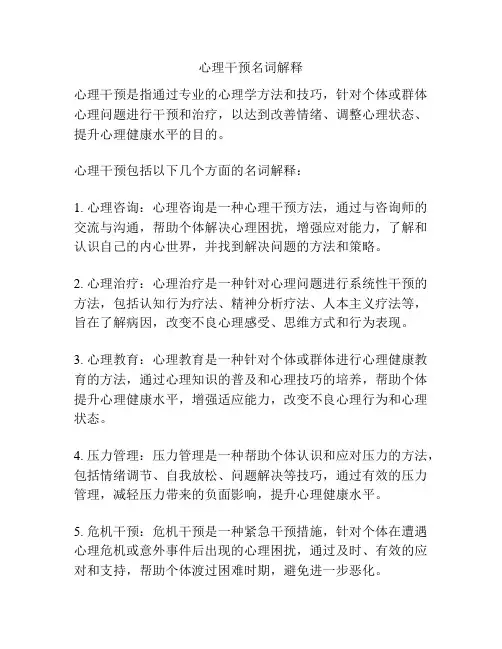 心理干预名词解释

心理干预是指通过专业的心理学方法和技巧，针对个体或群体心理问题进行干预和治疗，以达到改善情绪、调整心理状态、提升心理健康水平的目的。

心理干预包括以下几个方面的名词解释：

1. 心理咨询：心理咨询是一种心理干预方法，通过与咨询师的交流与沟通，帮助个体解决心理困扰，增强应对能力，了解和认识自己的内心世界，并找到解决问题的方法和策略。

2. 心理治疗：心理治疗是一种针对心理问题进行系统性干预的方法，包括认知行为疗法、精神分析疗法、人本主义疗法等，旨在了解病因，改变不良心理感受、思维方式和行为表现。

3. 心理教育：心理教育是一种针对个体或群体进行心理健康教育的方法，通过心理知识的普及和心理技巧的培养，帮助个体提升心理健康水平，增强适应能力，改变不良心理行为和心理状态。

4. 压力管理：压力管理是一种帮助个体认识和应对压力的方法，包括情绪调节、自我放松、问题解决等技巧，通过有效的压力管理，减轻压力带来的负面影响，提升心理健康水平。

5. 危机干预：危机干预是一种紧急干预措施，针对个体在遭遇心理危机或意外事件后出现的心理困扰，通过及时、有效的应对和支持，帮助个体渡过困难时期，避免进一步恶化。